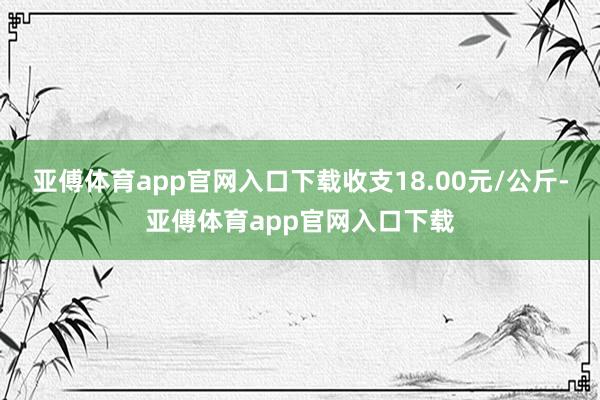 亚傅体育app官网入口下载收支18.00元/公斤-亚傅体育app官网入口下载